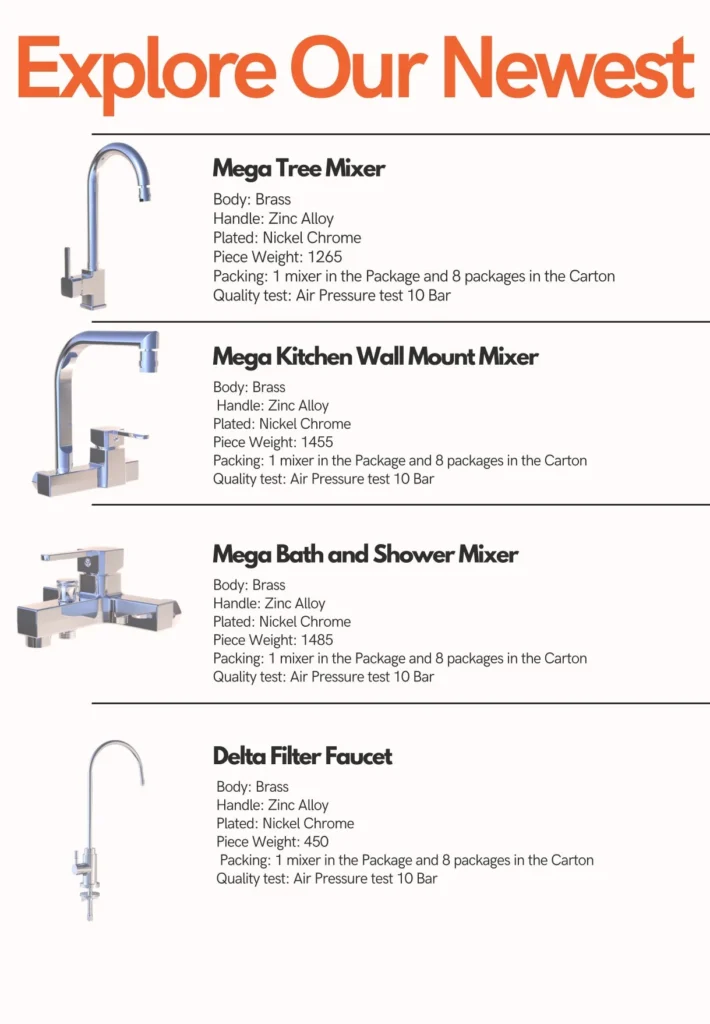 Explore Our Newest

Mega Tree Mixer

Body: Brass
Handle: Zinc Alloy
Plated: Nickel Chrome
Piece Weight: 1265
Packing: 1 mixer in the Package and 8 packages in the Carton
Quality test: Air Pressure test 10 Bar

Mega Kitchen Wall Mount Mixer

Body: Brass
Handle: Zinc Alloy
Plated: Nickel Chrome
Piece Weight: 1455
Packing: 1 mixer in the Package and 8 packages in the Carton
Quality test: Air Pressure test 10 Bar

Mega Bath and Shower Mixer

Body: Brass
Handle: Zinc Alloy
Plated: Nickel Chrome
Piece Weight: 1485
Packing: 1 mixer in the Package and 8 packages in the Carton
Quality test: Air Pressure test 10 Bar

Delta Filter Faucet

Body: Brass
Handle: Zinc Alloy
Plated: Nickel Chrome
Piece Weight: 450
Packing: 1 mixer in the Package and 8 packages in the Carton
Quality test: Air Pressure test 10 Bar